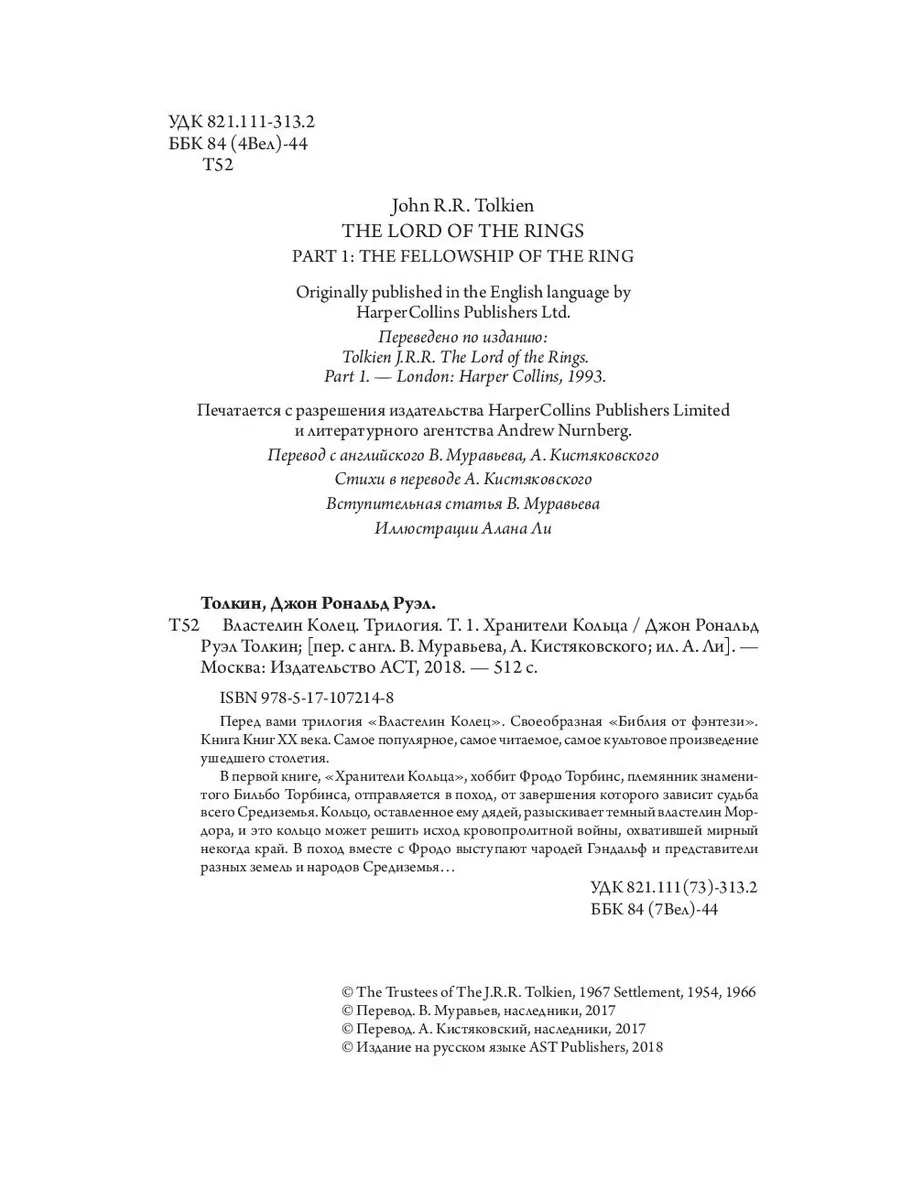 УДК 821.111-313.2
ББК 84 (4Вел)-44
Т52

John R.R. Tolkien
THE LORD OF THE RINGS
PART 1: THE FELLOWSHIP OF THE RING

Originally published in the English language by HarperCollins Publishers Ltd.
Переведено по изданию:
Tolkien J.R.R. The Lord of the Rings.
Part 1. — London: Harper Collins, 1993.

Печатается с разрешения издательства HarperCollins Publishers Limited и литературного агентства Andrew Nurnberg.
Перевод с английского В. Муравьева, А. Кистяковского
Стихи в переводе А. Кистяковского
Вступительная статья В. Муравьева
Иллюстрации Алана Ли

Толкин, Джон Рональд Руэл.
Т52 Властелин Колец. Трилогия. Т. 1. Хранители Кольца / Джон Рональд Руэл Толкин; [пер. с англ. В. Муравьева, А. Кистяковского; ил. А. Ли]. — Москва: Издательство АСТ, 2018. — 512 с.

ISBN 978-5-17-107214-8

Перед вами трилогия «Властелин Колец». Своеобразная «Библия от фэнтези». Книга Книг XX века. Самое популярное, самое читаемое, самое культовое произведение ушедшего столетия.

В первой книге, «Хранители Кольца», хоббит Фродо Торбинс, племянник знаменитого Бильбо Торбинса, отправляется в поход, от завершения которого зависит судьба всего Средиземья. Кольцо, оставленное ему дядей, разыскивает темный властелин Мордора, и это кольцо может решить исход кровопролитной войны, охватившей мирный некогда край. В поход вместе с Фродо выступают чародей Гэндальф и представители разных земель и народов Средиземья…

УДК 821.111(73)-313.2
ББК 84 (7Вел)-44

© The Trustees of The J.R.R. Tolkien, 1967 Settlement, 1954, 1966
© Перевод. В. Муравьев, наследники, 2017
© Перевод. А. Кистяковский, наследники, 2017
© Издание на русском языке AST Publishers, 2018